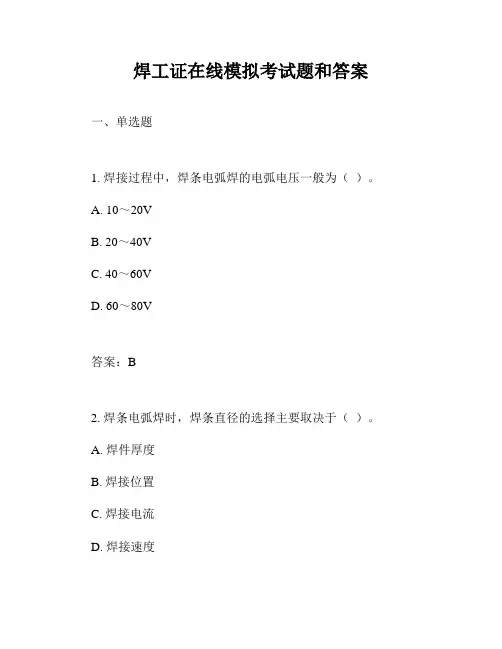 焊工证在线模拟考试题和答案

一、单选题

1. 焊接过程中，焊条电弧焊的电弧电压一般为（ ）。

A. 10～20V

B. 20～40V

C. 40～60V

D. 60～80V

答案：B

2. 焊条电弧焊时，焊条直径的选择主要取决于（ ）。

A. 焊件厚度

B. 焊接位置

C. 焊接电流

D. 焊接速度